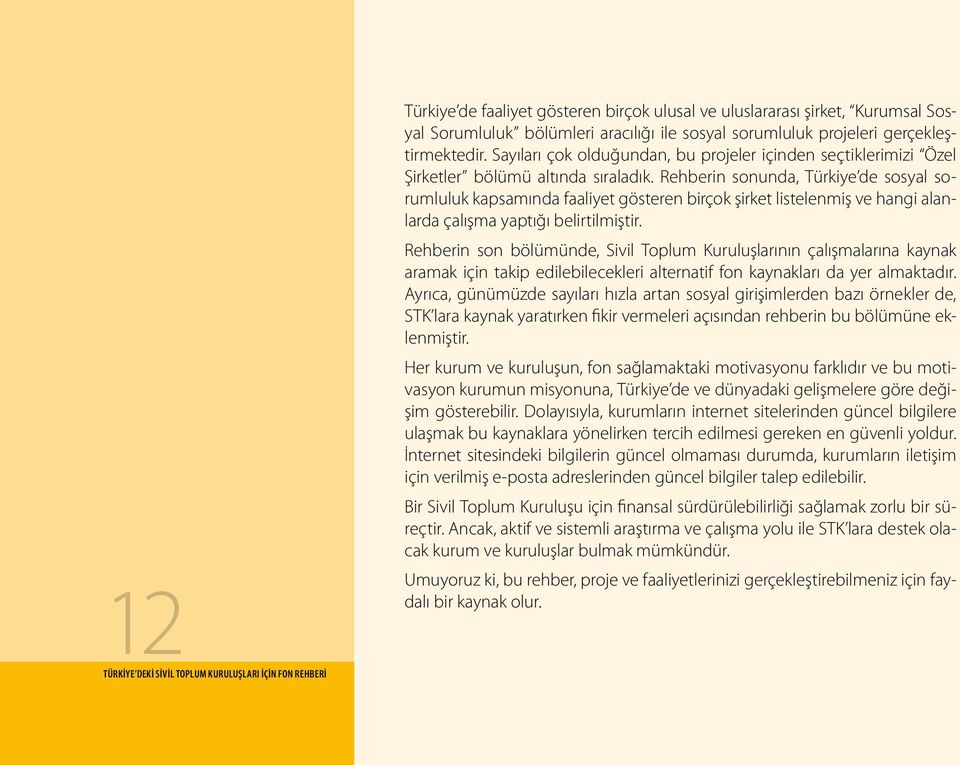 Türkiye'de faaliyet gösteren birçok ulusal ve uluslararası şirket, "Kurumsal Sosyal Sorumluluk" bölümleri aracılığı ile sosyal sorumluluk projeleri gerçekleştirmektedir. Sayıları çok olduğundan, bu projeler içinden seçtiklerimizi "Özel Şirketler" bölümü altında sıraladık. Rehberin sonunda, Türkiye'de sosyal sorumluluk kapsamında faaliyet gösteren birçok şirket listelenmiş ve hangi alanlarda çalışma yaptığı belirtilmiştir.

Rehberin son bölümünde, Sivil Toplum Kuruluşlarının çalışmalarına kaynak aramak için takip edilebilecekleri alternatif fon kaynakları da yer almaktadır. Ayrıca, günümüzde sayıları hızla artan sosyal girişimlerden bazı örnekler de, STK'lara kaynak yaratırken fikir vermeleri açısından rehberin bu bölümüne eklenmiştir.

Her kurum ve kuruluşun, fon sağlamaktaki motivasyonu farklıdır ve bu motivasyon kurumun misyonuna, Türkiye'de ve dünyadaki gelişmelere göre değişim gösterebilir. Dolayısıyla, kurumların internet sitelerinden güncel bilgilere ulaşmak bu kaynaklara yönelirken tercih edilmesi gereken en güvenli yoldur. İnternet sitesindeki bilgilerin güncel olmaması durumda, kurumların iletişim için verilmiş e-posta adreslerinden güncel bilgiler talep edilebilir.

Bir Sivil Toplum Kuruluşu için finansal sürdürülebilirliği sağlamak zorlu bir süreçtir. Ancak, aktif ve sistemli araştırma ve çalışma yolu ile STK'lara destek olacak kurum ve kuruluşlar bulmak mümkündür.

Umuyoruz ki, bu rehber, proje ve faaliyetlerinizi gerçekleştirebilmeniz için faydalı bir kaynak olur.

12

TÜRKİYE'DEKİ SİVİL TOPLUM KURULUŞLARI İÇİN FON REHBERİ